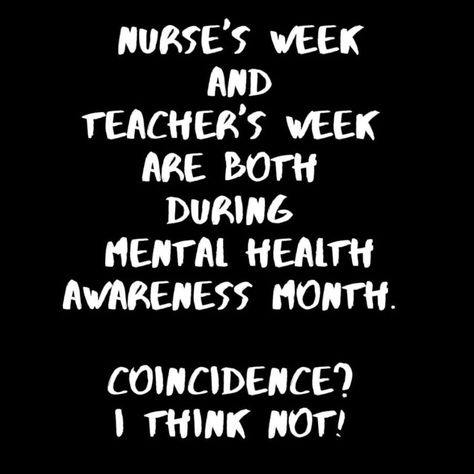 NURSE'S WEEK AND TEACHER'S WEEK ARE BOTH DURING MENTAL HEALTH AWARENESS MONTH.

COINCIDENCE? I THINK NOT!